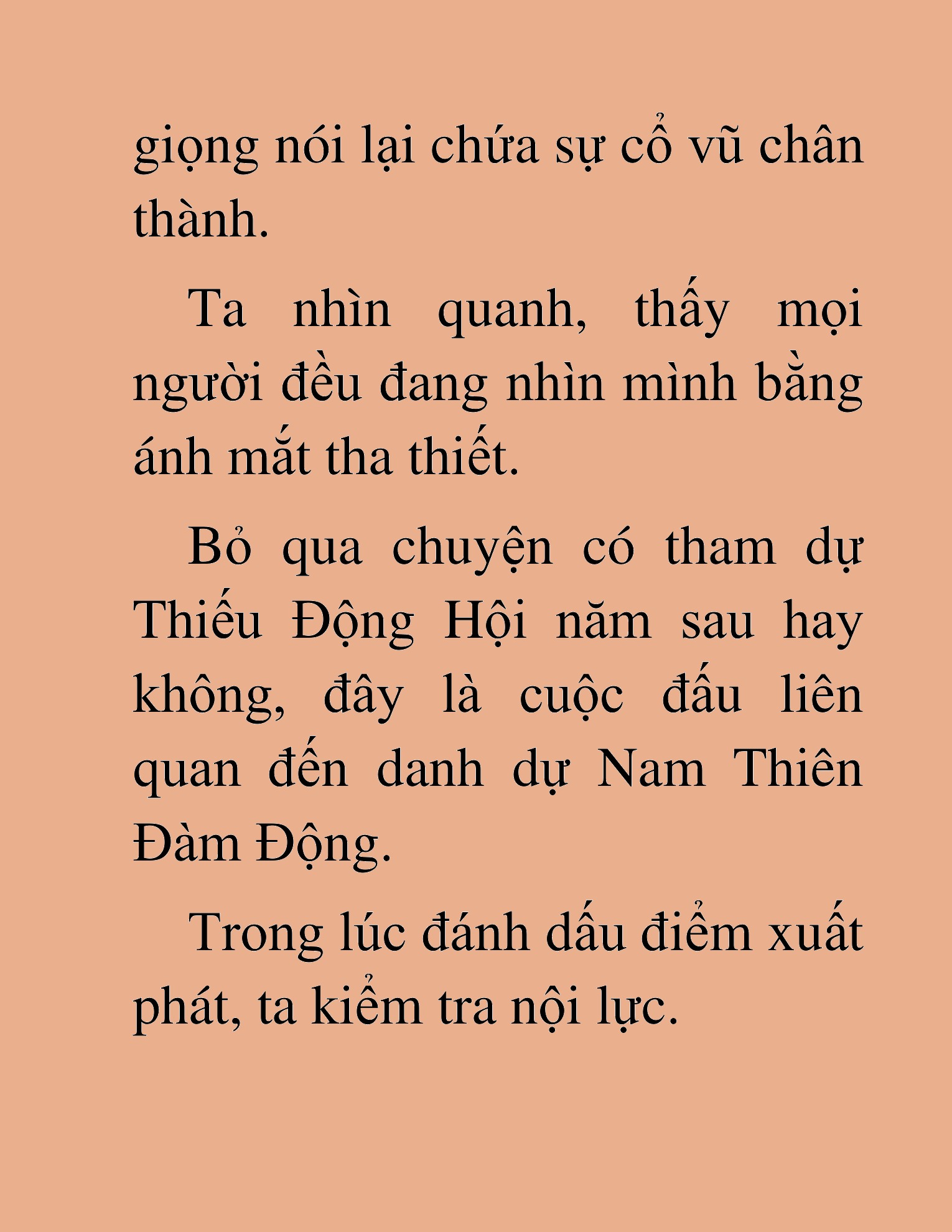 giọng nói lại chứa sự cổ vũ chân thành.

Ta nhìn quanh, thấy mọi người đều đang nhìn mình bằng ánh mắt tha thiết.

Bỏ qua chuyện có tham dự Thiếu Động Hội năm sau hay không, đây là cuộc đấu liên quan đến danh dự Nam Thiên Đàm Động.

Trong lúc đánh dấu điểm xuất phát, ta kiểm tra nội lực.